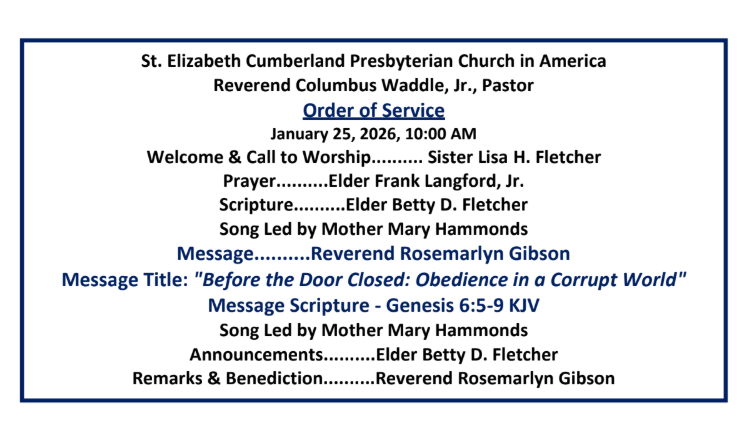 St. Elizabeth Cumberland Presbyterian Church in America
Reverend Columbus Waddle, Jr., Pastor
Order of Service
January 25, 2026, 10:00 AM
Welcome & Call to Worship.......... Sister Lisa H. Fletcher
Prayer..........Elder Frank Langford, Jr.
Scripture..........Elder Betty D. Fletcher
Song Led by Mother Mary Hammonds
Message..........Reverend Rosemarlyn Gibson
Message Title: "Before the Door Closed: Obedience in a Corrupt World"
Message Scripture - Genesis 6:5-9 KJV
Song Led by Mother Mary Hammonds
Announcements..........Elder Betty D. Fletcher
Remarks & Benediction..........Reverend Rosemarlyn Gibson